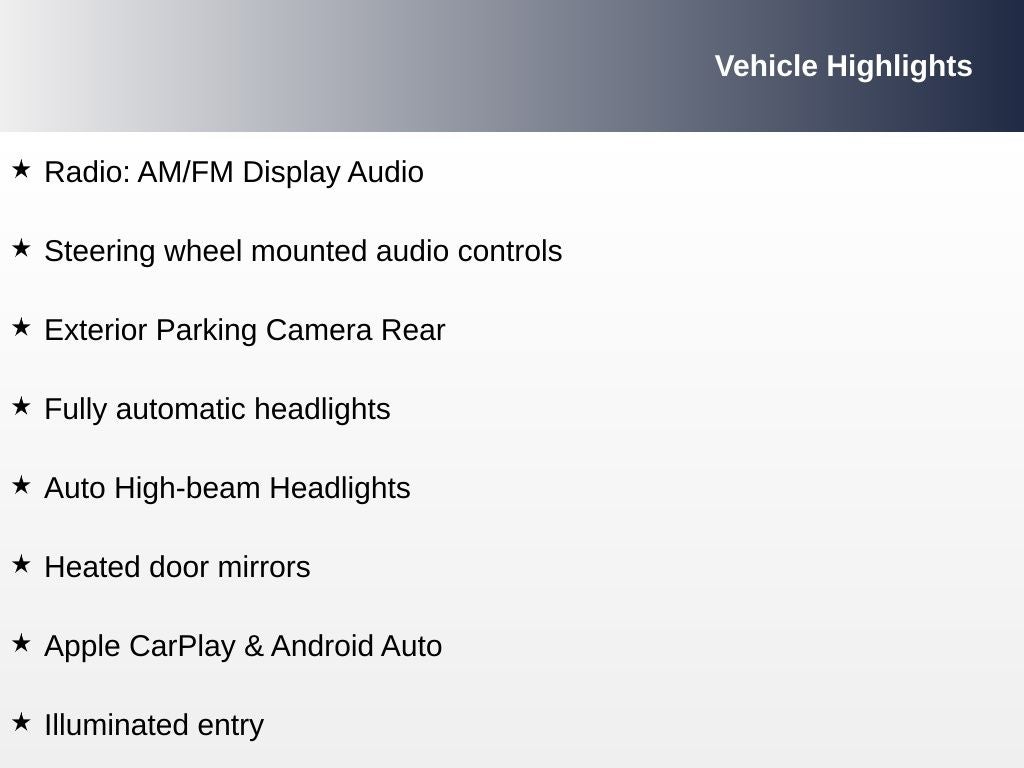 Vehicle Highlights

★ Radio: AM/FM Display Audio

★ Steering wheel mounted audio controls

★ Exterior Parking Camera Rear

★ Fully automatic headlights

★ Auto High-beam Headlights

★ Heated door mirrors

★ Apple CarPlay & Android Auto

★ Illuminated entry